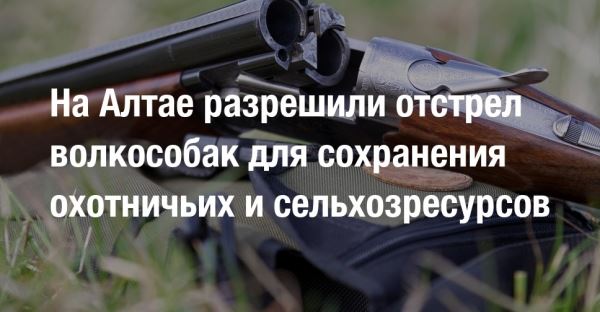 На Алтае разрешили отстрел волкособак для сохранения охотничьих и сельхозресурсов